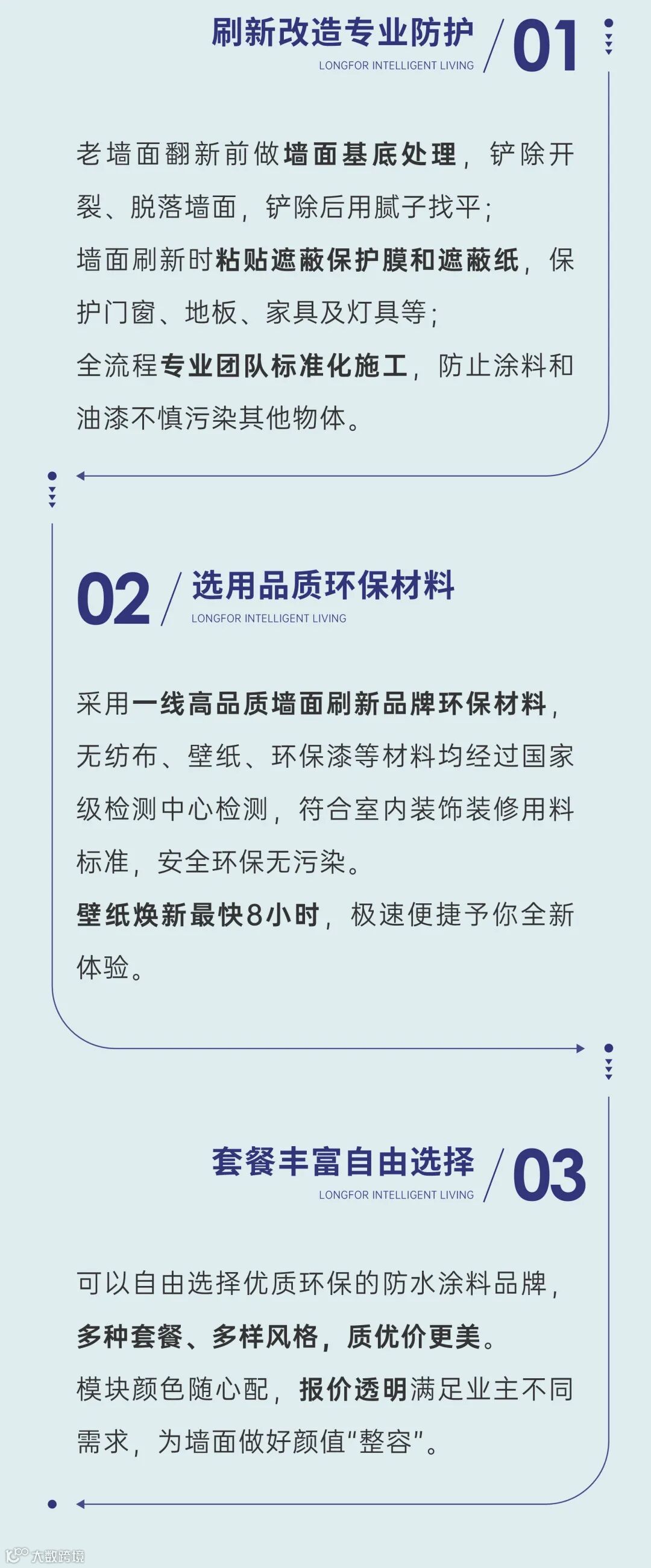 刷新改造专业防护
LONGFOR INTELLIGENT LIVING
01

老墙面翻新前做墙面基底处理，铲除开裂、脱落墙面，铲除后用腻子找平；
墙面刷新时粘贴遮蔽保护膜和遮蔽纸，保护门窗、地板、家具及灯具等；
全流程专业团队标准化施工，防止涂料和油漆不慎污染其他物体。

02
选用品质环保材料
LONGFOR INTELLIGENT LIVING

采用一线高品质墙面刷新品牌环保材料，无纺布、壁纸、环保漆等材料均经过国家级检测中心检测，符合室内装饰装修用料标准，安全环保无污染。
壁纸焕新最快8小时，极速便捷予你全新体验。

套餐丰富自由选择
LONGFOR INTELLIGENT LIVING
03

可以自由选择优质环保的防水涂料品牌，多种套餐、多样风格，质优价更美。
模块颜色随心配，报价透明满足业主不同需求，为墙面做好颜值“整容”。

大数跨境